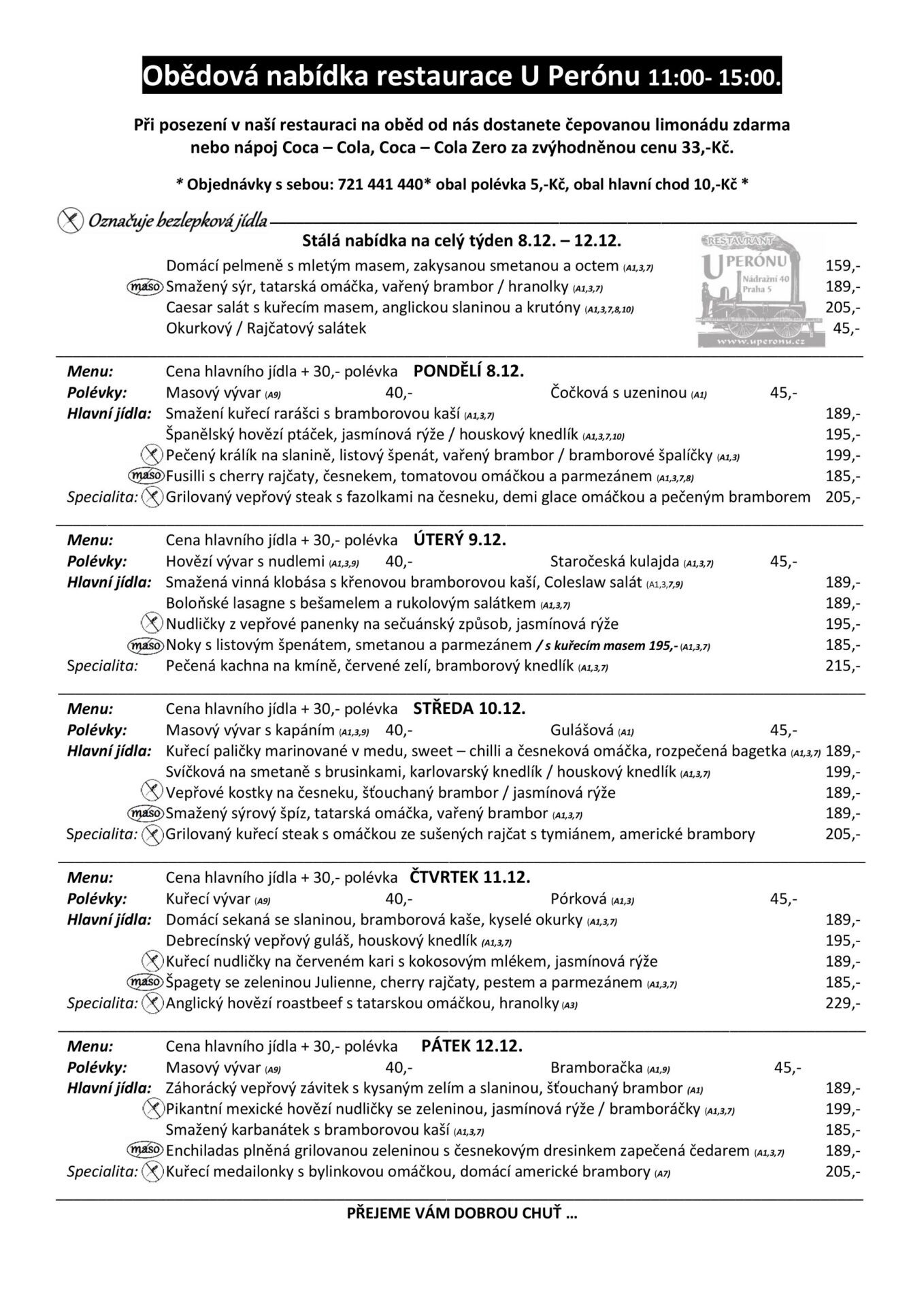 Obědová nabídka restaurace U Perónu 11:00- 15:00.

Při posezení v naší restauraci na oběd od nás dostanete čepovanou limonádu zdarma nebo nápoj Coca – Cola, Coca – Cola Zero za zvýhodněnou cenu 33,-Kč.

* Objednávky s sebou: 721 441 440* obal polévka 5,-Kč, obal hlavní chod 10,-Kč *

Označuje bezlepková jídla

Stálá nabídka na celý týden 8.12. – 12.12.

RESTAURANT U PERÓNU Nádražní 40 Praha 5 www.uperonu.cz

Domácí pelmeně s mletým masem, zakysanou smetanou a octem (A1,3,7) 159,-
maso Smažený sýr, tatarská omáčka, vařený brambor / hranolky (A1,3,7) 189,-
Caesar salát s kuřecím masem, anglickou slaninou a krutóny (A1,3,7,8,10) 205,-
Okurkový / Rajčatový salátek 45,-

Menu: Cena hlavního jídla + 30,- polévka PONDĚLÍ 8.12.
Polévky: Masový vývar (A9) 40,- Čočková s uzeninou (A1) 45,-
Hlavní jídla: Smažení kuřecí rarášci s bramborovou kaší (A1,3,7) 189,-
Španělský hovězí ptáček, jasmínová rýže / houskový knedlík (A1,3,7,10) 195,-
Pečený králík na slanině, listový špenát, vařený brambor / bramborové špalíčky (A1,3) 199,-
maso Fusilli s cherry rajčaty, česnekem, tomatovou omáčkou a parmezánem (A1,3,7,8) 185,-
Specialita: Grilovaný vepřový steak s fazolkami na česneku, demi glace omáčkou a pečeným bramborem 205,-

Menu: Cena hlavního jídla + 30,- polévka ÚTERÝ 9.12.
Polévky: Hovězí vývar s nudlemi (A1,3,9) 40,- Staročeská kulajda (A1,3,7) 45,-
Hlavní jídla: Smažená vinná klobása s křenovou bramborovou kaší, Coleslaw salát (A1,3,7,9) 189,-
Boloňské lasagne s bešamelem a rukolovým salátkem (A1,3,7) 189,-
Nudličky z vepřové panenky na sečuánský způsob, jasmínová rýže 195,-
maso Noky s listovým špenátem, smetanou a parmezánem / s kuřecím masem 195,- (A1,3,7) 185,-
Specialita: Pečená kachna na kmíně, červené zelí, bramborový knedlík (A1,3,7) 215,-

Menu: Cena hlavního jídla + 30,- polévka STŘEDA 10.12.
Polévky: Masový vývar s kapáním (A1,3,9) 40,- Gulášová (A1) 45,-
Hlavní jídla: Kuřecí paličky marinované v medu, sweet – chilli a česneková omáčka, rozpečená bagetka (A1,3,7) 189,-
Svíčková na smetaně s brusinkami, karlovarský knedlík / houskový knedlík (A1,3,7) 199,-
Vepřové kostky na česneku, šťouchaný brambor / jasmínová rýže 189,-
maso Smažený sýrový špíz, tatarská omáčka, vařený brambor (A1,3,7) 189,-
Specialita: Grilovaný kuřecí steak s omáčkou ze sušených rajčat s tymiánem, americké brambory 205,-

Menu: Cena hlavního jídla + 30,- polévka ČTVRTEK 11.12.
Polévky: Kuřecí vývar (A9) 40,- Pórková (A1,3) 45,-
Hlavní jídla: Domácí sekaná se slaninou, bramborová kaše, kyselé okurky (A1,3,7) 189,-
Debrecínský vepřový guláš, houskový knedlík (A1,3,7) 195,-
Kuřecí nudličky na červeném kari s kokosovým mlékem, jasmínová rýže 189,-
maso Špagety se zeleninou Julienne, cherry rajčaty, pestem a parmezánem (A1,3,7) 185,-
Specialita: Anglický hovězí roastbeef s tatarskou omáčkou, hranolky (A3) 229,-

Menu: Cena hlavního jídla + 30,- polévka PÁTEK 12.12.
Polévky: Masový vývar (A9) 40,- Bramboračka (A1,9) 45,-
Hlavní jídla: Záhorácký vepřový závitek s kysaným zelím a slaninou, šťouchaný brambor (A1) 189,-
Pikantní mexické hovězí nudličky se zeleninou, jasmínová rýže / bramboráčky (A1,3,7) 199,-
Smažený karbanátek s bramborovou kaší (A1,3,7) 185,-
maso Enchiladas plněná grilovanou zeleninou s česnekovým dresinkem zapečená čedarem (A1,3,7) 189,-
Specialita: Kuřecí medailonky s bylinkovou omáčkou, domácí americké brambory (A7) 205,-

PŘEJEME VÁM DOBROU CHUŤ …